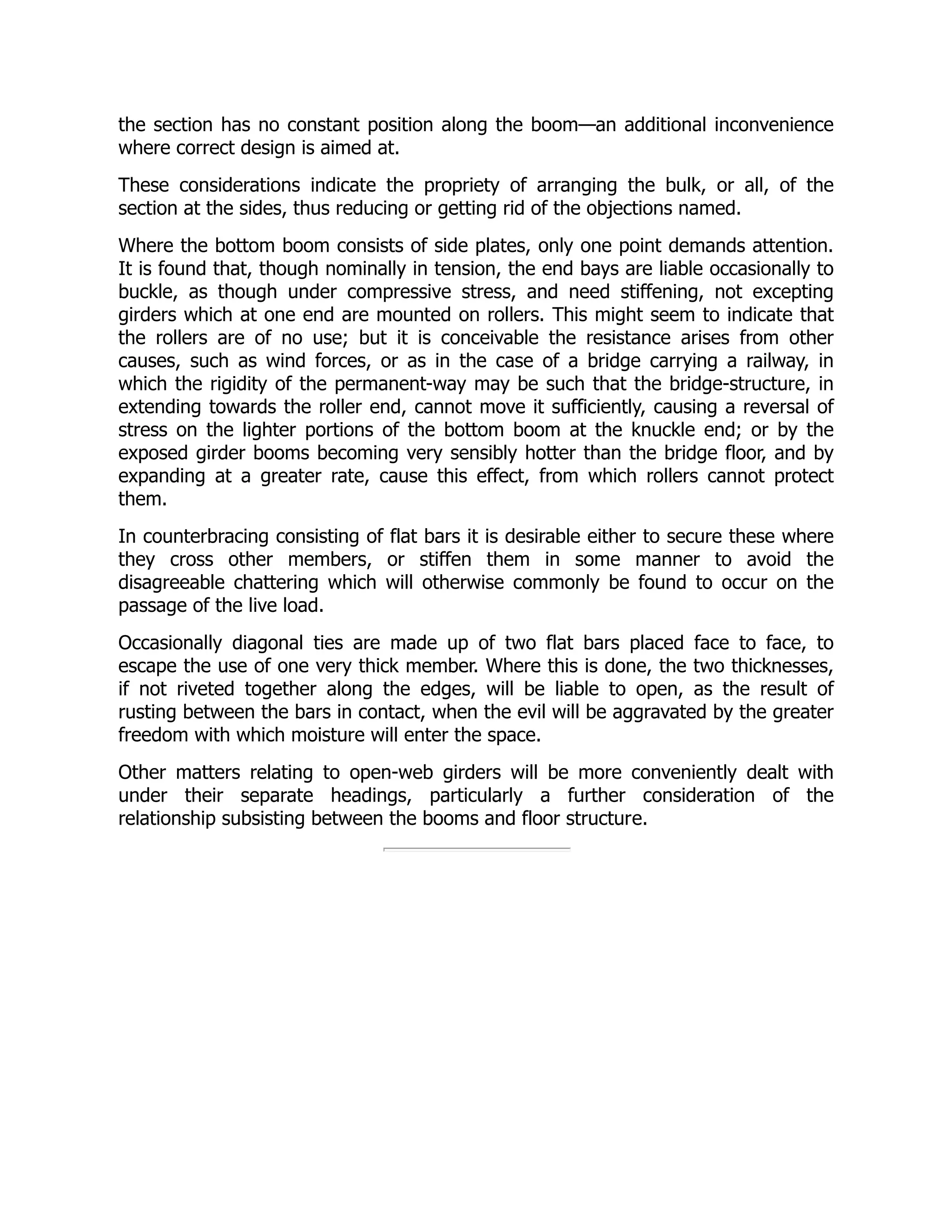 the section has no constant position along the boom—an additional inconvenience where correct design is aimed at.

These considerations indicate the propriety of arranging the bulk, or all, of the section at the sides, thus reducing or getting rid of the objections named.

Where the bottom boom consists of side plates, only one point demands attention. It is found that, though nominally in tension, the end bays are liable occasionally to buckle, as though under compressive stress, and need stiffening, not excepting girders which at one end are mounted on rollers. This might seem to indicate that the rollers are of no use; but it is conceivable the resistance arises from other causes, such as wind forces, or as in the case of a bridge carrying a railway, in which the rigidity of the permanent-way may be such that the bridge-structure, in extending towards the roller end, cannot move it sufficiently, causing a reversal of stress on the lighter portions of the bottom boom at the knuckle end; or by the exposed girder booms becoming very sensibly hotter than the bridge floor, and by expanding at a greater rate, cause this effect, from which rollers cannot protect them.

In counterbracing consisting of flat bars it is desirable either to secure these where they cross other members, or stiffen them in some manner to avoid the disagreeable chattering which will otherwise commonly be found to occur on the passage of the live load.

Occasionally diagonal ties are made up of two flat bars placed face to face, to escape the use of one very thick member. Where this is done, the two thicknesses, if not riveted together along the edges, will be liable to open, as the result of rusting between the bars in contact, when the evil will be aggravated by the greater freedom with which moisture will enter the space.

Other matters relating to open-web girders will be more conveniently dealt with under their separate headings, particularly a further consideration of the relationship subsisting between the booms and floor structure.